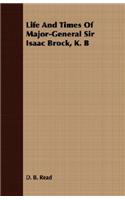 Life And Times Of Major-General Sir Isaac Brock, K. B

D. B. Read